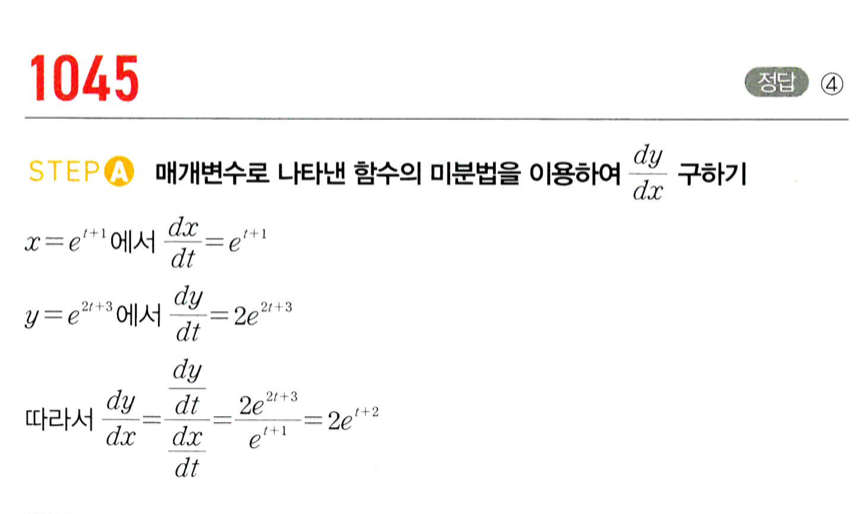 1045

정답 ④

STEP A 매개변수로 나타낸 함수의 미분법을 이용하여 $\frac{dy}{dx}$ 구하기

$x=e^{t+1}$에서 $\frac{dx}{dt}=e^{t+1}$

$y=e^{2t+3}$에서 $\frac{dy}{dt}=2e^{2t+3}$

따라서 $\frac{dy}{dx}=\frac{\frac{dy}{dt}}{\frac{dx}{dt}}=\frac{2e^{2t+3}}{e^{t+1}}=2e^{t+2}$